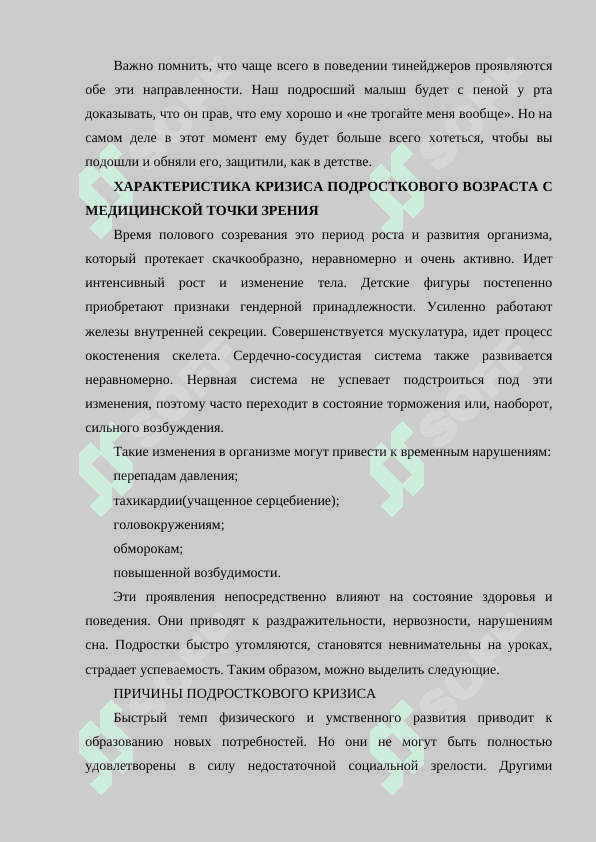 Важно помнить, что чаще всего в поведении тинейджеров проявляются обе эти направленности. Наш подросший малыш будет с пеной у рта доказывать, что он прав, что ему хорошо и «не трогайте меня вообще». Но на самом деле в этот момент ему будет больше всего хотеться, чтобы вы подошли и обняли его, защитили, как в детстве.

ХАРАКТЕРИСТИКА КРИЗИСА ПОДРОСТКОВОГО ВОЗРАСТА С МЕДИЦИНСКОЙ ТОЧКИ ЗРЕНИЯ

Время полового созревания это период роста и развития организма, который протекает скачкообразно, неравномерно и очень активно. Идет интенсивный рост и изменение тела. Детские фигуры постепенно приобретают признаки гендерной принадлежности. Усиленно работают железы внутренней секреции. Совершенствуется мускулатура, идет процесс окостенения скелета. Сердечно-сосудистая система также развивается неравномерно. Нервная система не успевает подстроиться под эти изменения, поэтому часто переходит в состояние торможения или, наоборот, сильного возбуждения.

Такие изменения в организме могут привести к временным нарушениям:

перепадам давления;

тахикардии(учащенное серцебиение);

головокружениям;

обморокам;

повышенной возбудимости.

Эти проявления непосредственно влияют на состояние здоровья и поведения. Они приводят к раздражительности, нервозности, нарушениям сна. Подростки быстро утомляются, становятся невнимательны на уроках, страдает успеваемость. Таким образом, можно выделить следующие.

ПРИЧИНЫ ПОДРОСТКОВОГО КРИЗИСА

Быстрый темп физического и умственного развития приводит к образованию новых потребностей. Но они не могут быть полностью удовлетворены в силу недостаточной социальной зрелости. Другими